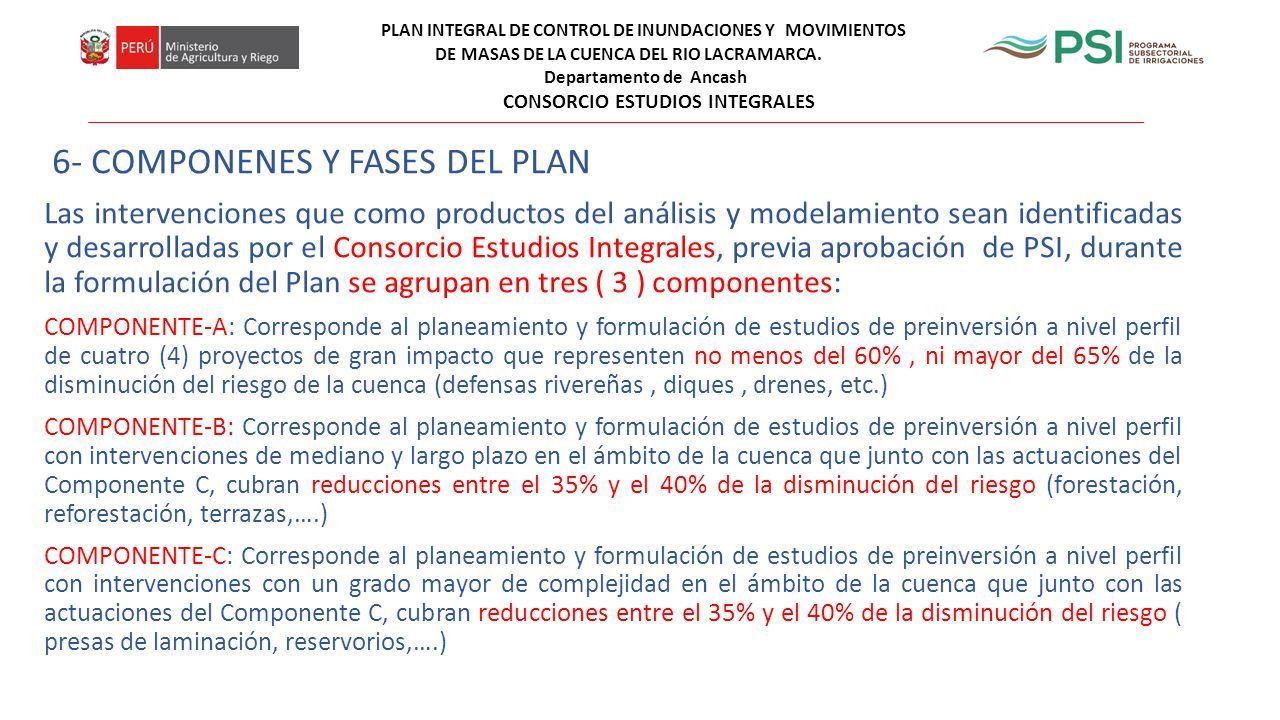 PERÚ Ministerio de Agricultura y Riego

PLAN INTEGRAL DE CONTROL DE INUNDACIONES Y MOVIMIENTOS DE MASAS DE LA CUENCA DEL RIO LACRAMARCA.
Departamento de Ancash
CONSORCIO ESTUDIOS INTEGRALES

PSI PROGRAMA SUBSECTORIAL DE IRRIGACIONES

6- COMPONENES Y FASES DEL PLAN

Las intervenciones que como productos del análisis y modelamiento sean identificadas y desarrolladas por el Consorcio Estudios Integrales, previa aprobación de PSI, durante la formulación del Plan se agrupan en tres ( 3 ) componentes:

COMPONENTE-A: Corresponde al planeamiento y formulación de estudios de preinversión a nivel perfil de cuatro (4) proyectos de gran impacto que representen no menos del 60% , ni mayor del 65% de la disminución del riesgo de la cuenca (defensas rivereñas , diques , drenes, etc.)

COMPONENTE-B: Corresponde al planeamiento y formulación de estudios de preinversión a nivel perfil con intervenciones de mediano y largo plazo en el ámbito de la cuenca que junto con las actuaciones del Componente C, cubran reducciones entre el 35% y el 40% de la disminución del riesgo (forestación, reforestación, terrazas,….)

COMPONENTE-C: Corresponde al planeamiento y formulación de estudios de preinversión a nivel perfil con intervenciones con un grado mayor de complejidad en el ámbito de la cuenca que junto con las actuaciones del Componente C, cubran reducciones entre el 35% y el 40% de la disminución del riesgo ( presas de laminación, reservorios,….)